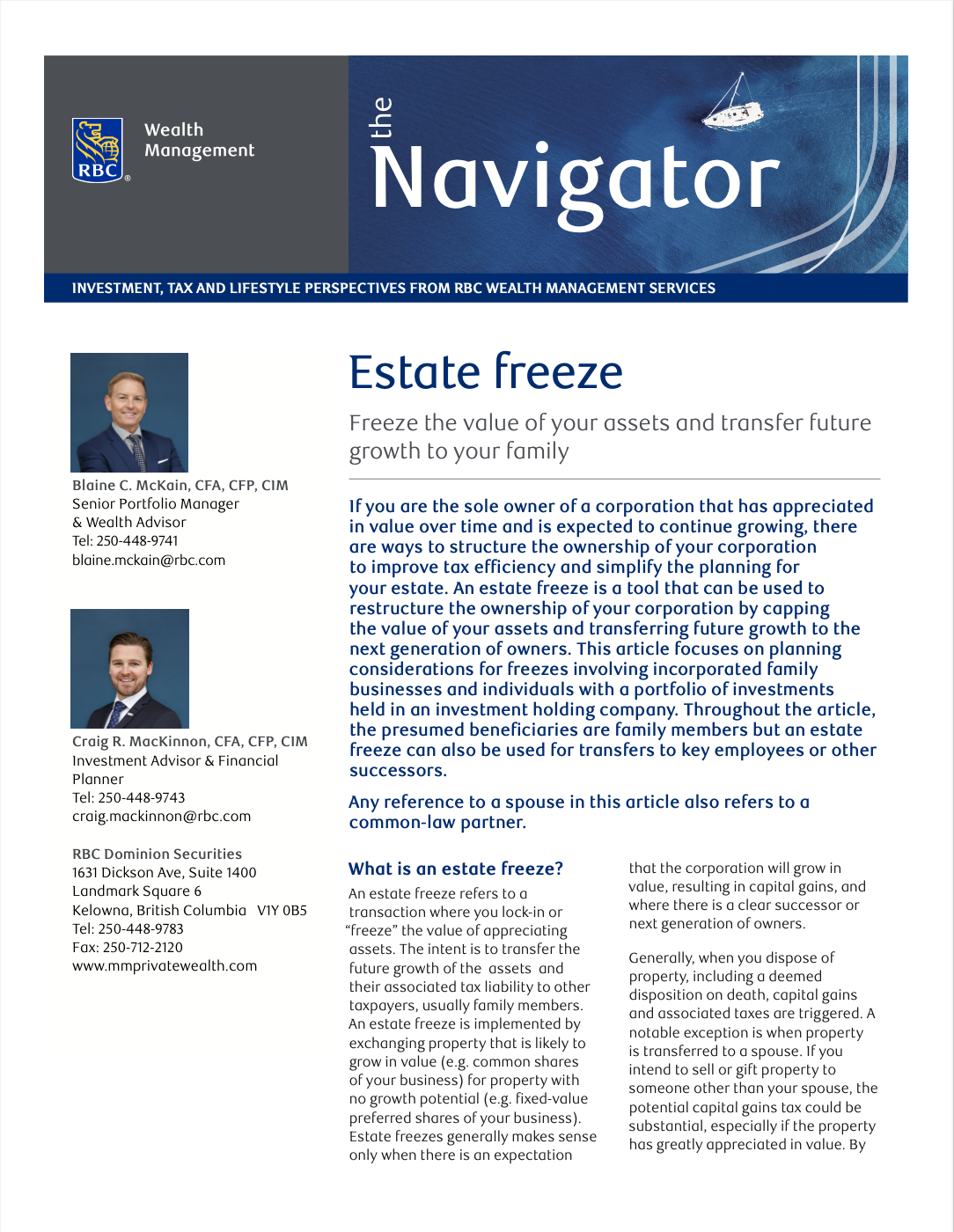 RBC

Wealth Management

the Navigator

INVESTMENT, TAX AND LIFESTYLE PERSPECTIVES FROM RBC WEALTH MANAGEMENT SERVICES

Blaine C. McKain, CFA, CFP, CIM
Senior Portfolio Manager
& Wealth Advisor
Tel: 250-448-9741
blaine.mckain@rbc.com

Craig R. MacKinnon, CFA, CFP, CIM
Investment Advisor & Financial Planner
Tel: 250-448-9743
craig.mackinnon@rbc.com

RBC Dominion Securities
1631 Dickson Ave, Suite 1400
Landmark Square 6
Kelowna, British Columbia V1Y 0B5
Tel: 250-448-9783
Fax: 250-712-2120
www.mmprivatewealth.com

Estate freeze

Freeze the value of your assets and transfer future growth to your family

If you are the sole owner of a corporation that has appreciated in value over time and is expected to continue growing, there are ways to structure the ownership of your corporation to improve tax efficiency and simplify the planning for your estate. An estate freeze is a tool that can be used to restructure the ownership of your corporation by capping the value of your assets and transferring future growth to the next generation of owners. This article focuses on planning considerations for freezes involving incorporated family businesses and individuals with a portfolio of investments held in an investment holding company. Throughout the article, the presumed beneficiaries are family members but an estate freeze can also be used for transfers to key employees or other successors.

Any reference to a spouse in this article also refers to a common-law partner.

What is an estate freeze?

An estate freeze refers to a transaction where you lock-in or "freeze" the value of appreciating assets. The intent is to transfer the future growth of the assets and their associated tax liability to other taxpayers, usually family members. An estate freeze is implemented by exchanging property that is likely to grow in value (e.g. common shares of your business) for property with no growth potential (e.g. fixed-value preferred shares of your business). Estate freezes generally makes sense only when there is an expectation that the corporation will grow in value, resulting in capital gains, and where there is a clear successor or next generation of owners.

Generally, when you dispose of property, including a deemed disposition on death, capital gains and associated taxes are triggered. A notable exception is when property is transferred to a spouse. If you intend to sell or gift property to someone other than your spouse, the potential capital gains tax could be substantial, especially if the property has greatly appreciated in value. By